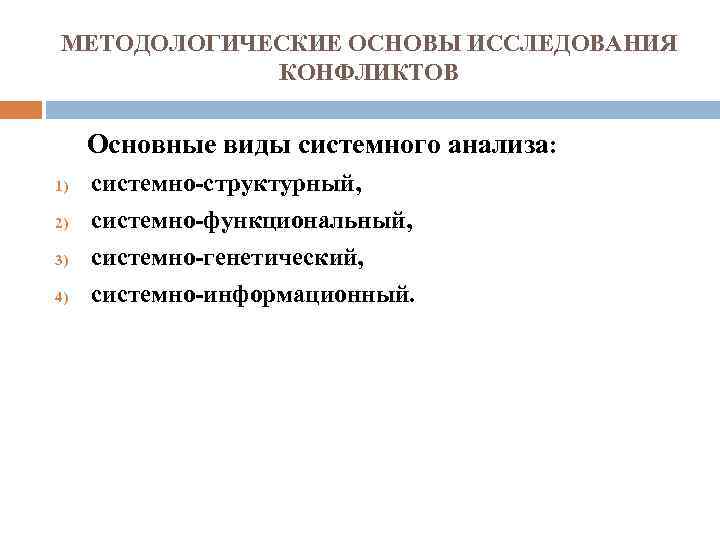 МЕТОДОЛОГИЧЕСКИЕ ОСНОВЫ ИССЛЕДОВАНИЯ КОНФЛИКТОВ

Основные виды системного анализа:

1) системно-структурный,
2) системно-функциональный,
3) системно-генетический,
4) системно-информационный.